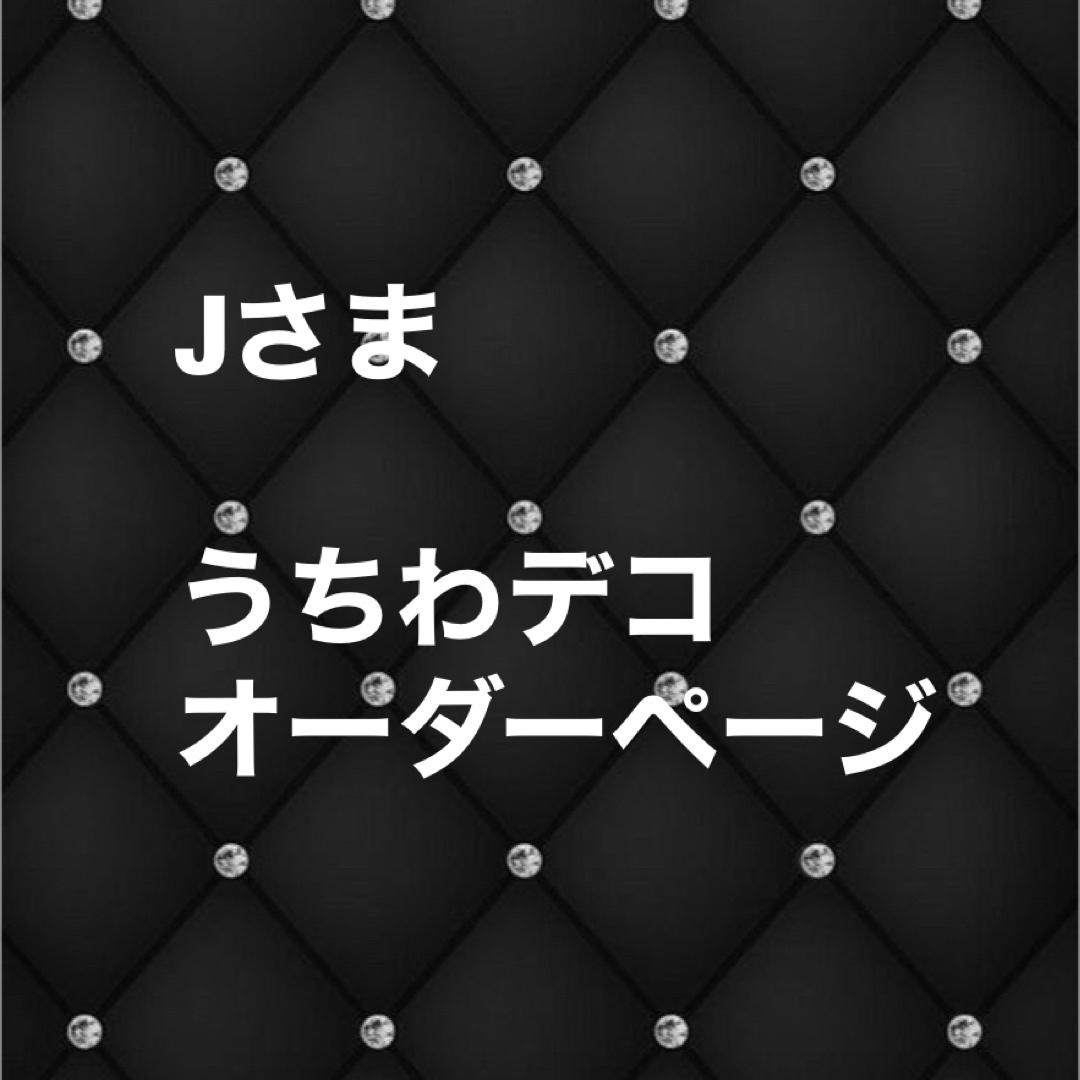 Jさま

うちわデコ
オーダーページ